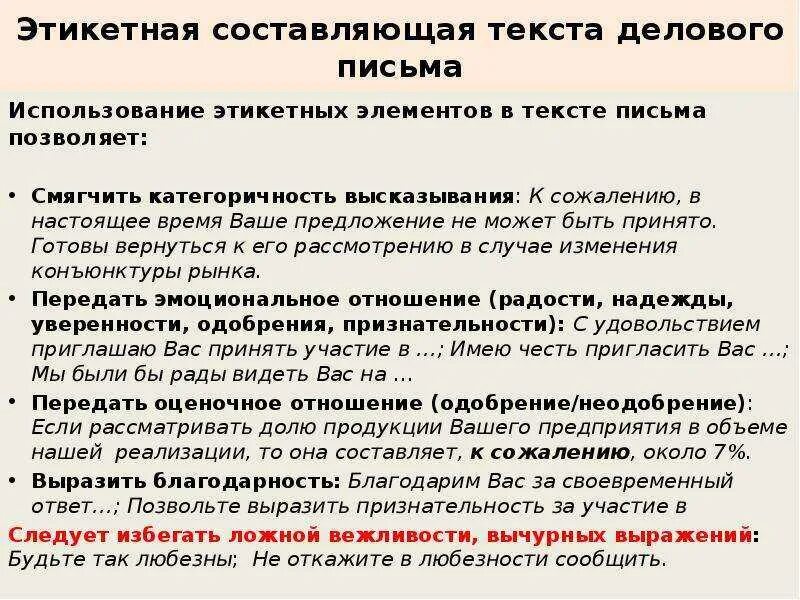 Этикетная составляющая текста делового письма

Использование этикетных элементов в тексте письма позволяет:

• Смягчить категоричность высказывания: К сожалению, в настоящее время Ваше предложение не может быть принято. Готовы вернуться к его рассмотрению в случае изменения конъюнктуры рынка.
• Передать эмоциональное отношение (радости, надежды, уверенности, одобрения, признательности): С удовольствием приглашаю Вас принять участие в ...; Имею честь пригласить Вас ...; Мы были бы рады видеть Вас на ...
• Передать оценочное отношение (одобрение/неодобрение): Если рассматривать долю продукции Вашего предприятия в объеме нашей реализации, то она составляет, к сожалению, около 7%.
• Выразить благодарность: Благодарим Вас за своевременный ответ...; Позвольте выразить признательность за участие в

Следует избегать ложной вежливости, вычурных выражений: Будьте так любезны; Не откажите в любезности сообщить.